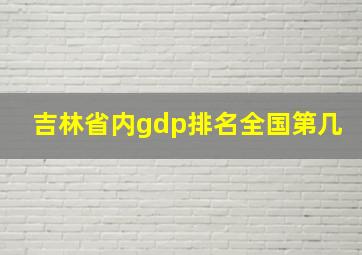 吉林省内gdp排名全国第几